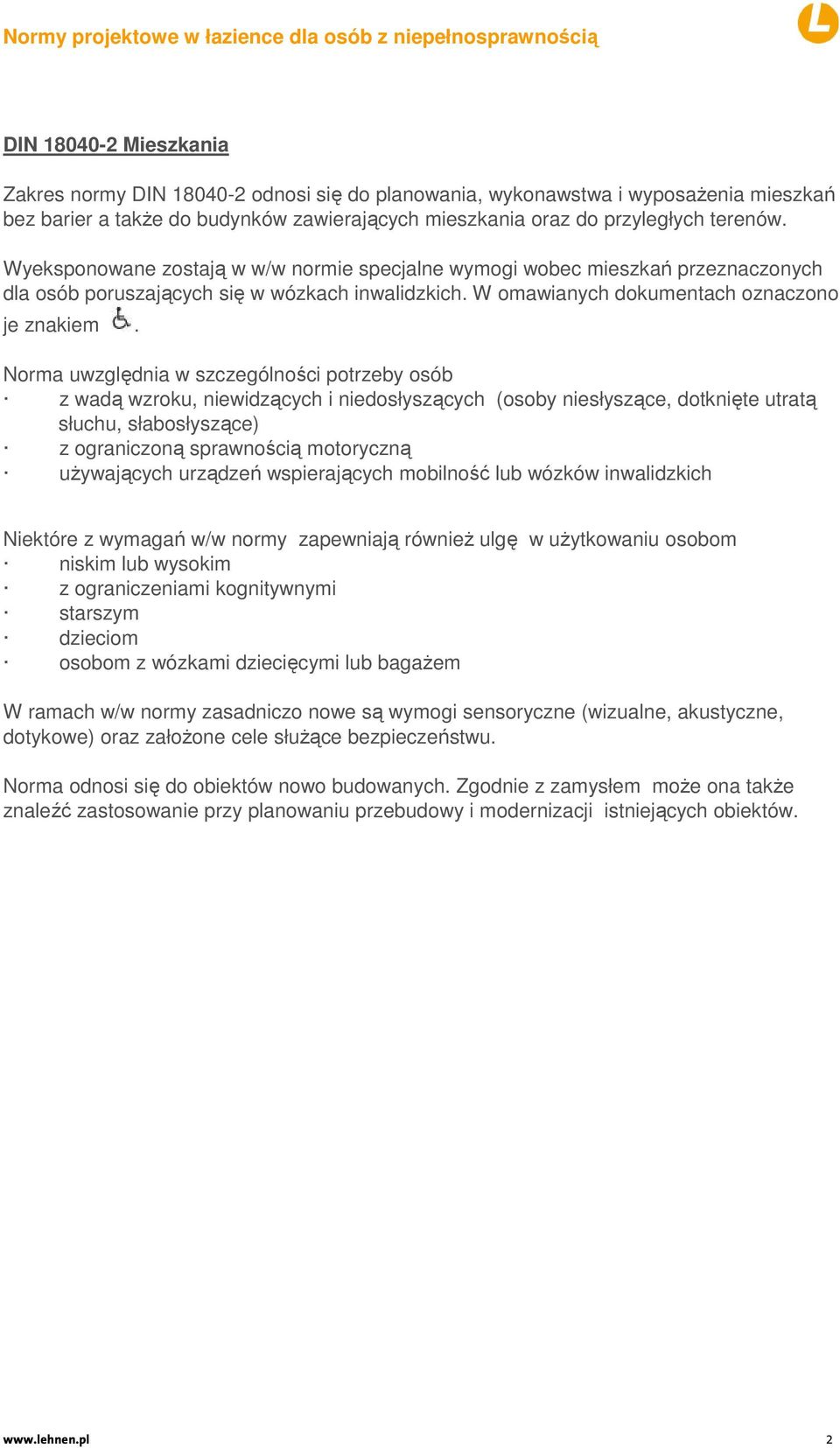 Normy projektowe w łazience dla osób z niepełnosprawnością

DIN 18040-2 Mieszkania

Zakres normy DIN 18040-2 odnosi się do planowania, wykonawstwa i wyposażenia mieszkań bez barier a także do budynków zawierających mieszkania oraz do przyległych terenów.

Wyeksponowane zostają w w/w normie specjalne wymogi wobec mieszkań przeznaczonych dla osób poruszających się w wózkach inwalidzkich. W omawianych dokumentach oznaczono je znakiem .

Norma uwzględnia w szczególności potrzeby osób
· z wadą wzroku, niewidzących i niedosłyszących (osoby niesłyszące, dotknięte utratą słuchu, słabosłyszące)
· z ograniczoną sprawnością motoryczną
· używających urządzeń wspierających mobilność lub wózków inwalidzkich

Niektóre z wymagań w/w normy zapewniają również ulgę w użytkowaniu osobom
· niskim lub wysokim
· z ograniczeniami kognitywnymi
· starszym
· dzieciom
· osobom z wózkami dziecięcymi lub bagażem

W ramach w/w normy zasadniczo nowe są wymogi sensoryczne (wizualne, akustyczne, dotykowe) oraz założone cele służące bezpieczeństwu.

Norma odnosi się do obiektów nowo budowanych. Zgodnie z zamysłem może ona także znaleźć zastosowanie przy planowaniu przebudowy i modernizacji istniejących obiektów.

www.lehnen.pl 2